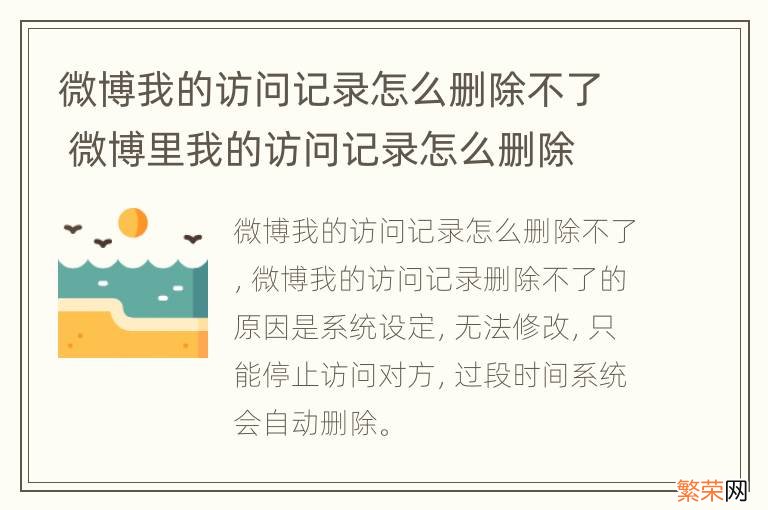 微博我的访问记录怎么删除不了 微博里我的访问记录怎么删除

微博我的访问记录怎么删除不了, 微博我的访问记录删除不了的原因是系统设定, 无法修改, 只能停止访问对方, 过段时间系统会自动删除。

繁荣网